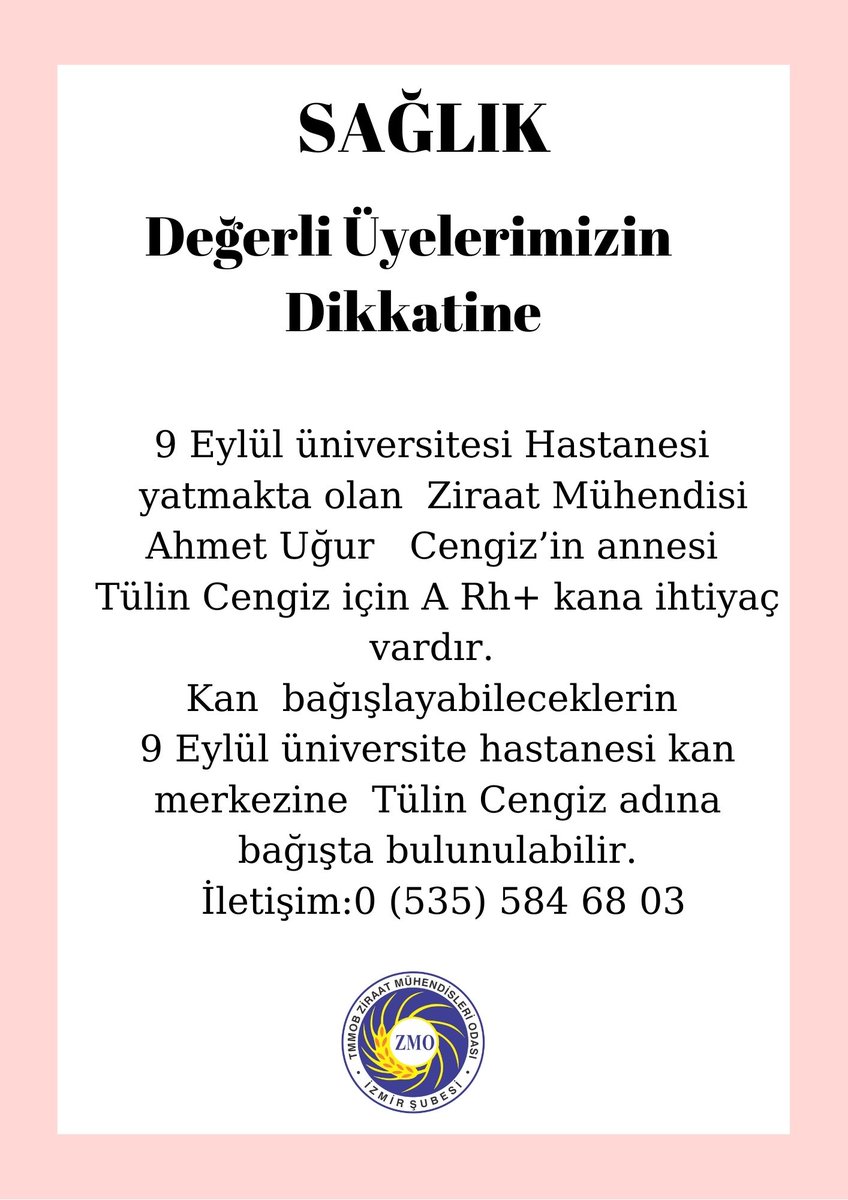 SAĞLIK

Değerli Üyelerimizin Dikkatine

9 Eylül üniversitesi Hastanesi yatmakta olan Ziraat Mühendisi Ahmet Uğur Cengiz'in annesi Tülin Cengiz için A Rh+ kana ihtiyaç vardır.
Kan bağışlayabileceklerin 9 Eylül üniversite hastanesi kan merkezine Tülin Cengiz adına bağışta bulunulabilir.
İletişim:0 (535) 584 68 03

TMMOB ZİRAAT MÜHENDİSLERİ ODASI
ZMO
İZMİR ŞUBESİ